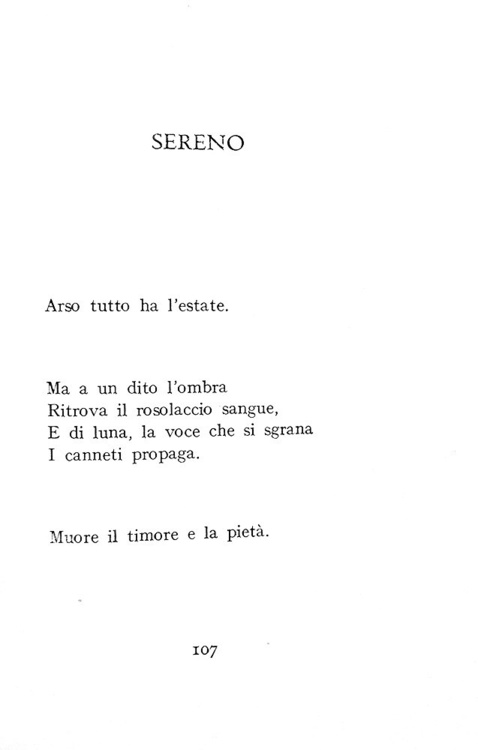 SERENO

Arso tutto ha l'estate.

Ma a un dito l'ombra
Ritrova il rosolaccio sangue,
E di luna, la voce che si sgrana
I canneti propaga.

Muore il timore e la pietà.

107